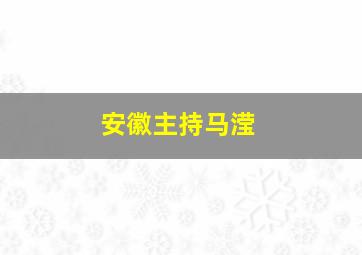 安徽主持马滢